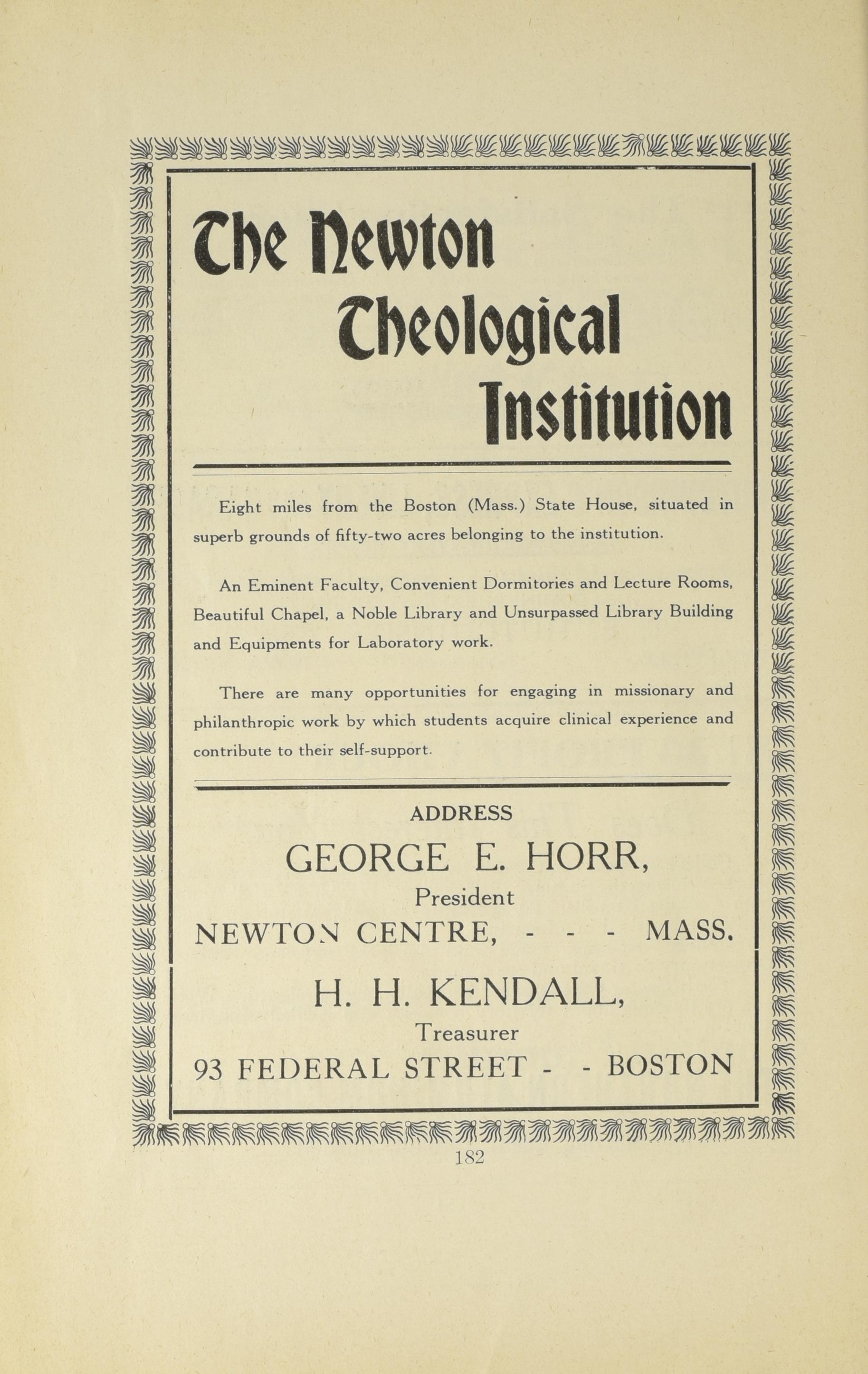 The Newton Theological Institution

Eight miles from the Boston (Mass.) State House, situated in superb grounds of fifty-two acres belonging to the institution.

An Eminent Faculty, Convenient Dormitories and Lecture Rooms, Beautiful Chapel, a Noble Library and Unsurpassed Library Building and Equipments for Laboratory work.

There are many opportunities for engaging in missionary and philanthropic work by which students acquire clinical experience and contribute to their self-support.

ADDRESS

GEORGE E. HORR,

President

NEWTON CENTRE, - - - MASS.

H. H. KENDALL,

Treasurer

93 FEDERAL STREET - - BOSTON

182